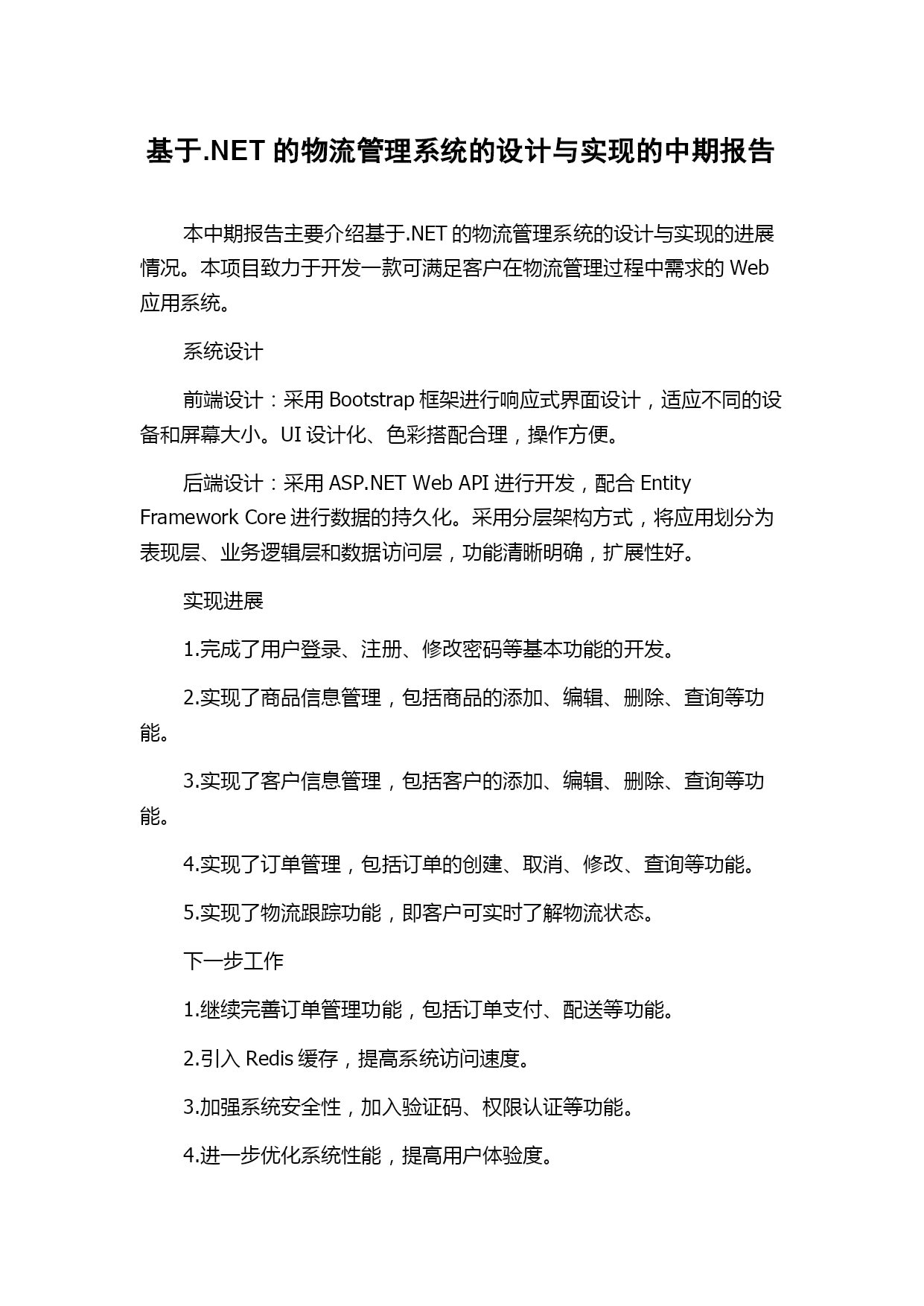 基于.NET 的物流管理系统的设计与实现的中期报告

本中期报告主要介绍基于.NET 的物流管理系统的设计与实现的进展情况。本项目致力于开发一款可满足客户在物流管理过程中需求的 Web 应用系统。

系统设计

前端设计：采用 Bootstrap 框架进行响应式界面设计，适应不同的设备和屏幕大小。UI 设计化、色彩搭配合理，操作方便。

后端设计：采用 ASP.NET Web API 进行开发，配合 Entity Framework Core 进行数据的持久化。采用分层架构方式，将应用划分为表现层、业务逻辑层和数据访问层，功能清晰明确，扩展性好。

实现进展

1.完成了用户登录、注册、修改密码等基本功能的开发。

2.实现了商品信息管理，包括商品的添加、编辑、删除、查询等功能。

3.实现了客户信息管理，包括客户的添加、编辑、删除、查询等功能。

4.实现了订单管理，包括订单的创建、取消、修改、查询等功能。

5.实现了物流跟踪功能，即客户可实时了解物流状态。

下一步工作

1.继续完善订单管理功能，包括订单支付、配送等功能。

2.引入 Redis 缓存，提高系统访问速度。

3.加强系统安全性，加入验证码、权限认证等功能。

4.进一步优化系统性能，提高用户体验度。